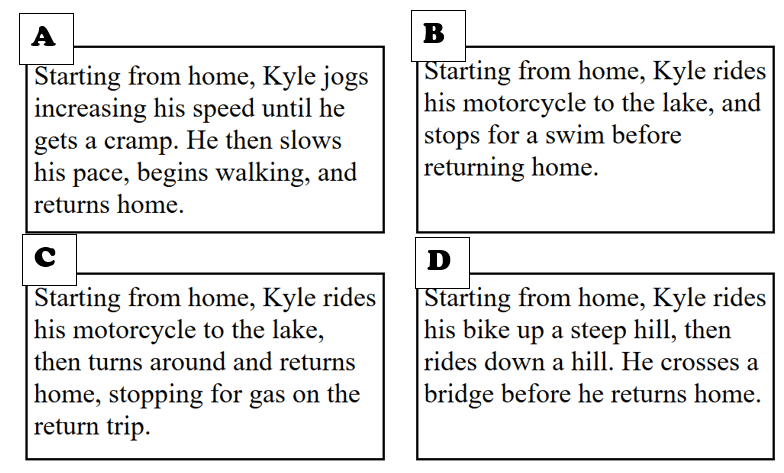 A

Starting from home, Kyle jogs increasing his speed until he gets a cramp. He then slows his pace, begins walking, and returns home.

B

Starting from home, Kyle rides his motorcycle to the lake, and stops for a swim before returning home.

C

Starting from home, Kyle rides his motorcycle to the lake, then turns around and returns home, stopping for gas on the return trip.

D

Starting from home, Kyle rides his bike up a steep hill, then rides down a hill. He crosses a bridge before he returns home.